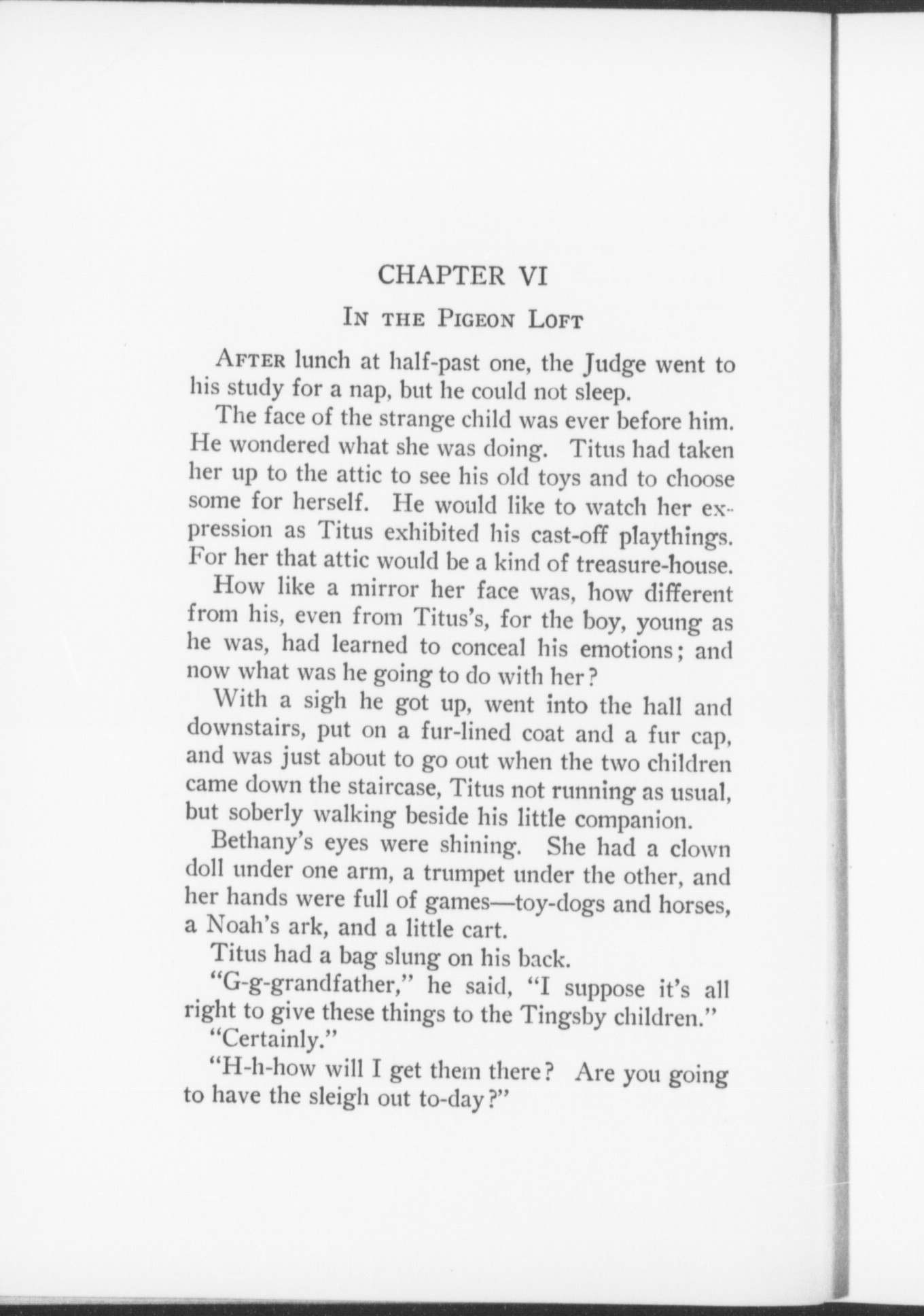 CHAPTER VI

IN THE PIGEON LOFT

AFTER lunch at half-past one, the Judge went to his study for a nap, but he could not sleep.

The face of the strange child was ever before him. He wondered what she was doing. Titus had taken her up to the attic to see his old toys and to choose some for herself. He would like to watch her expression as Titus exhibited his cast-off playthings. For her that attic would be a kind of treasure-house.

How like a mirror her face was, how different from his, even from Titus's, for the boy, young as he was, had learned to conceal his emotions; and now what was he going to do with her?

With a sigh he got up, went into the hall and downstairs, put on a fur-lined coat and a fur cap, and was just about to go out when the two children came down the staircase, Titus not running as usual, but soberly walking beside his little companion.

Bethany's eyes were shining. She had a clown doll under one arm, a trumpet under the other, and her hands were full of games—toy-dogs and horses, a Noah's ark, and a little cart.

Titus had a bag slung on his back.

"G-g-grandfather," he said, "I suppose it's all right to give these things to the Tingsby children."

"Certainly."

"H-h-how will I get them there? Are you going to have the sleigh out to-day?"